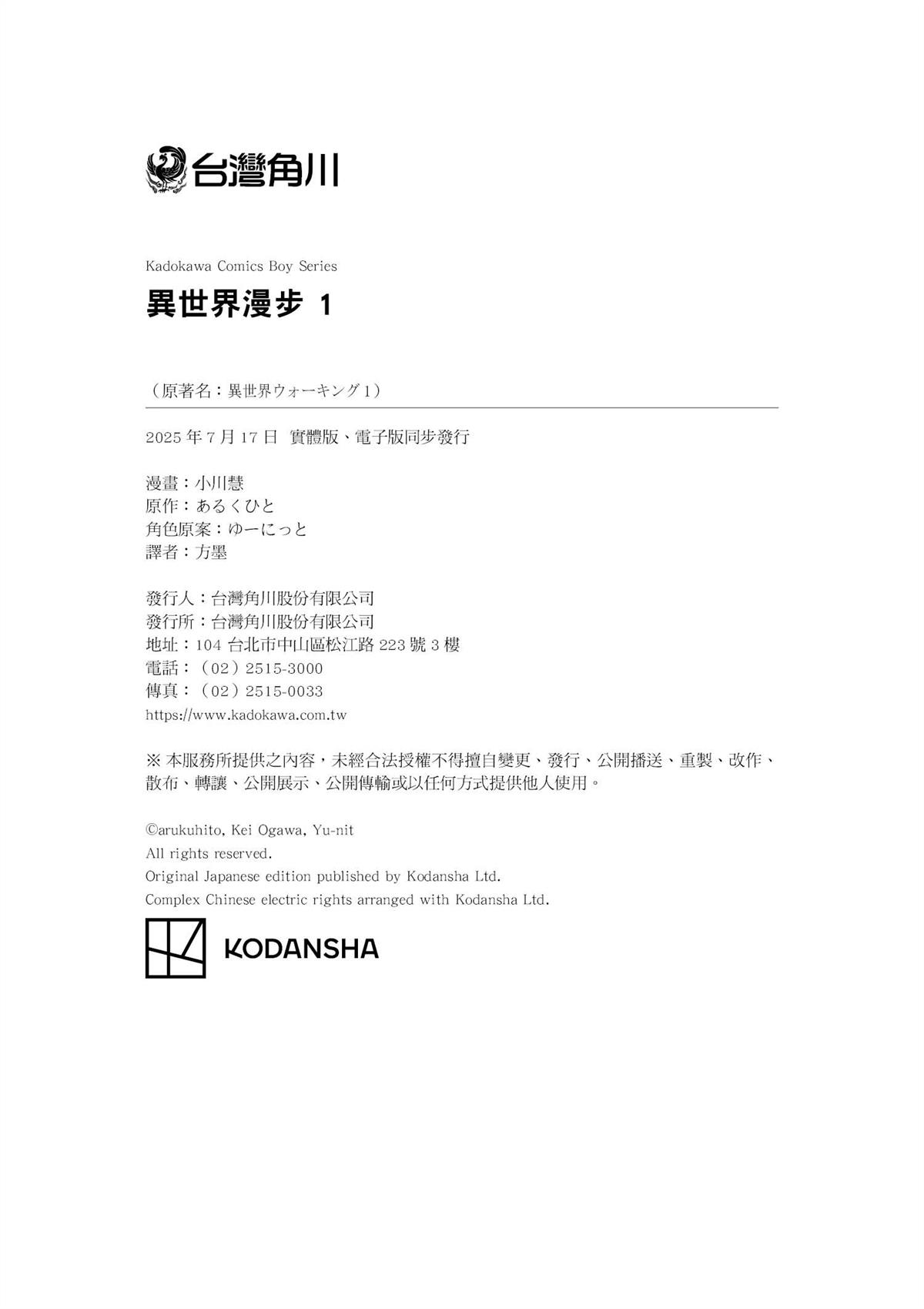 台灣角川

Kadokawa Comics Boy Series

異世界漫步 1

（原著名：異世界ウォーキング 1）

2025 年 7 月 17 日 實體版、電子版同步發行

漫畫：小川慧
原作：あるくひと
角色原案：ゆーにっと
譯者：方墨

發行人：台灣角川股份有限公司
發行所：台灣角川股份有限公司
地址：104 台北市中山區松江路 223 號 3 樓
電話：（02）2515-3000
傳真：（02）2515-0033
https://www.kadokawa.com.tw

※ 本服務所提供之內容，未經合法授權不得擅自變更、發行、公開播送、重製、改作、散布、轉讓、公開展示、公開傳輸或以任何方式提供他人使用。

©arukuhito, Kei Ogawa, Yu-nit
All rights reserved.
Original Japanese edition published by Kodansha Ltd.
Complex Chinese electric rights arranged with Kodansha Ltd.

KODANSHA